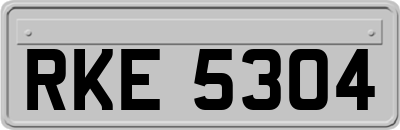 RKE 5304